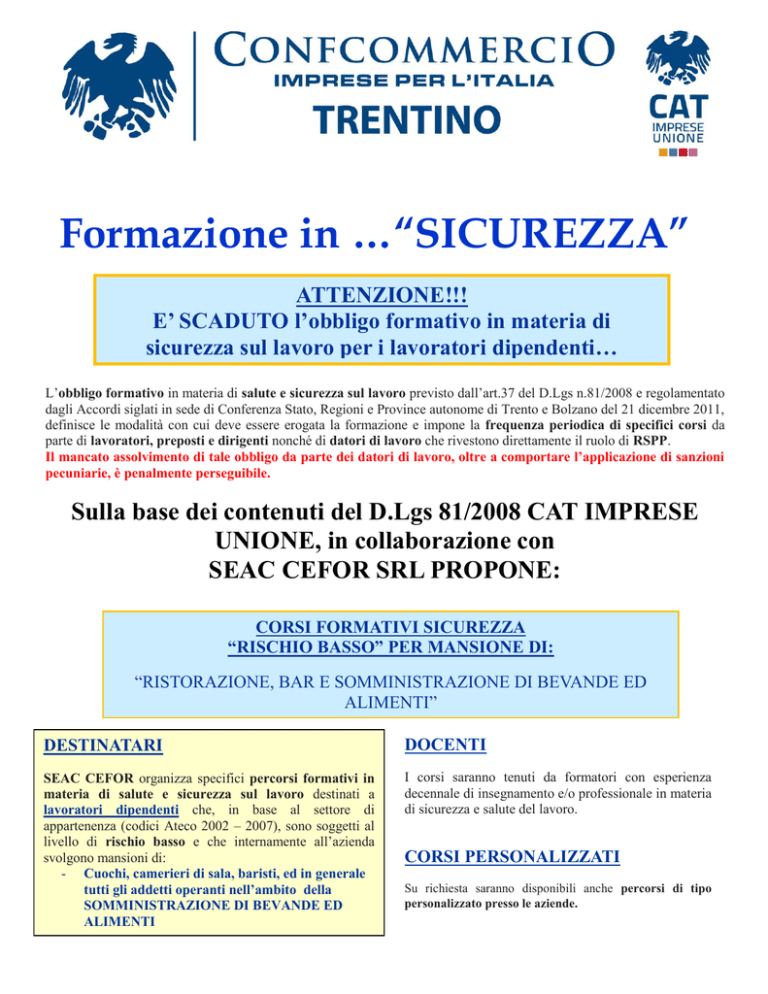 CONFCOMMERCIO
IMPRESE PER L'ITALIA
TRENTINO

CAT
IMPRESE
UNIONE

Formazione in …"SICUREZZA"

ATTENZIONE!!!
E' SCADUTO l'obbligo formativo in materia di sicurezza sul lavoro per i lavoratori dipendenti…

L'obbligo formativo in materia di salute e sicurezza sul lavoro previsto dall'art.37 del D.Lgs n.81/2008 e regolamentato dagli Accordi siglati in sede di Conferenza Stato, Regioni e Province autonome di Trento e Bolzano del 21 dicembre 2011, definisce le modalità con cui deve essere erogata la formazione e impone la frequenza periodica di specifici corsi da parte di lavoratori, preposti e dirigenti nonché di datori di lavoro che rivestono direttamente il ruolo di RSPP.
Il mancato assolvimento di tale obbligo da parte dei datori di lavoro, oltre a comportare l'applicazione di sanzioni pecuniarie, è penalmente perseguibile.

Sulla base dei contenuti del D.Lgs 81/2008 CAT IMPRESE UNIONE, in collaborazione con SEAC CEFOR SRL PROPONE:

CORSI FORMATIVI SICUREZZA
"RISCHIO BASSO" PER MANSIONE DI:

"RISTORAZIONE, BAR E SOMMINISTRAZIONE DI BEVANDE ED ALIMENTI"

DESTINATARI

SEAC CEFOR organizza specifici percorsi formativi in materia di salute e sicurezza sul lavoro destinati a lavoratori dipendenti che, in base al settore di appartenenza (codici Ateco 2002 – 2007), sono soggetti al livello di rischio basso e che internamente all'azienda svolgono mansioni di:
- Cuochi, camerieri di sala, baristi, ed in generale tutti gli addetti operanti nell'ambito della SOMMINISTRAZIONE DI BEVANDE ED ALIMENTI

DOCENTI

I corsi saranno tenuti da formatori con esperienza decennale di insegnamento e/o professionale in materia di sicurezza e salute del lavoro.

CORSI PERSONALIZZATI

Su richiesta saranno disponibili anche percorsi di tipo personalizzato presso le aziende.